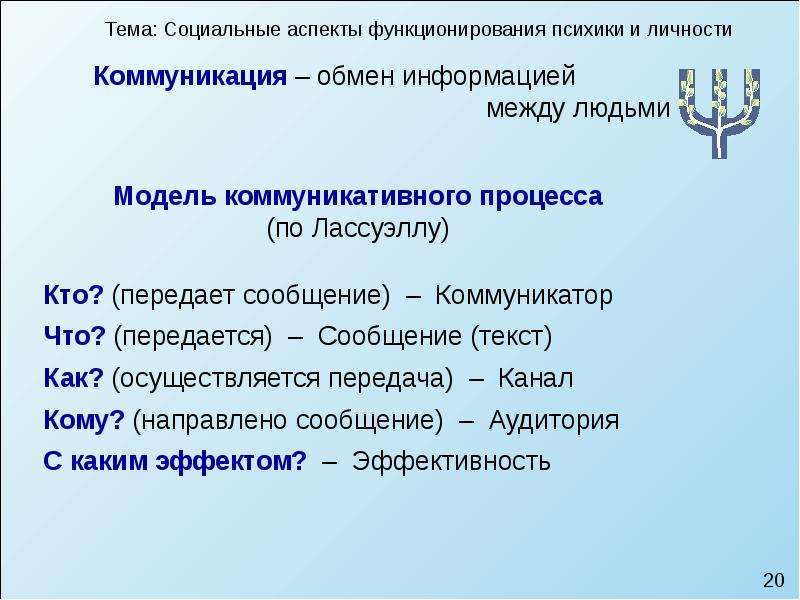 Тема: Социальные аспекты функционирования психики и личности

Коммуникация – обмен информацией между людьми

Модель коммуникативного процесса
(по Лассуэллу)

Кто? (передает сообщение) – Коммуникатор
Что? (передается) – Сообщение (текст)
Как? (осуществляется передача) – Канал
Кому? (направлено сообщение) – Аудитория
С каким эффектом? – Эффективность

20